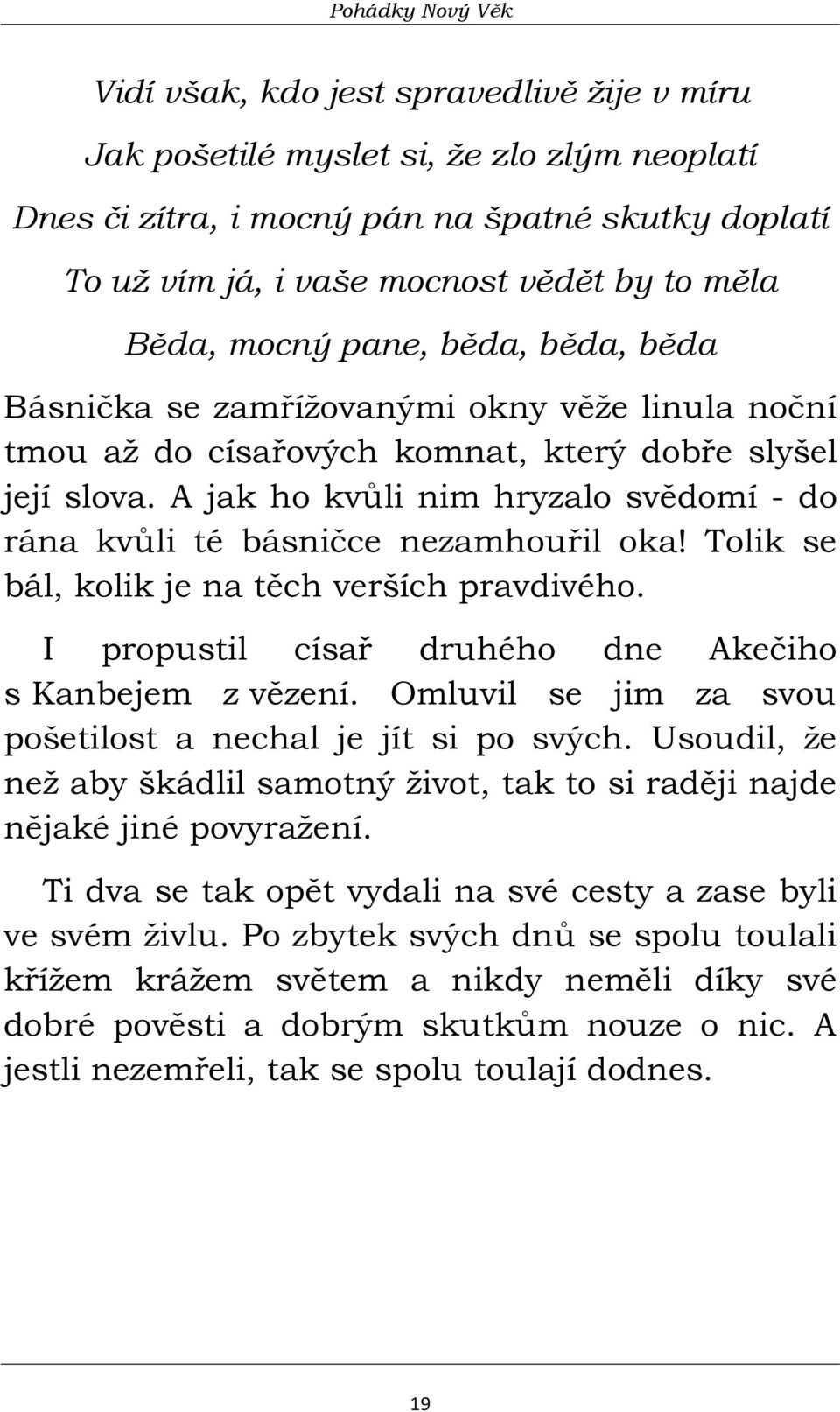 Pohádky Nový Věk

Vidí však, kdo jest spravedlivě žije v míru
Jak pošetilé myslet si, že zlo zlým neoplatí
Dnes či zítra, i mocný pán na špatné skutky doplatí
To už vím já, i vaše mocnost vědět by to měla
Běda, mocný pane, běda, běda, běda

Básnička se zamřížovanými okny věže linula noční tmou až do císařových komnat, který dobře slyšel její slova. A jak ho kvůli nim hryzalo svědomí - do rána kvůli té básničce nezamhouřil oka! Tolik se bál, kolik je na těch verších pravdivého.

I propustil císař druhého dne Akečiho s Kanbejem z vězení. Omluvil se jim za svou pošetilost a nechal je jít si po svých. Usoudil, že než aby škádlil samotný život, tak to si raději najde nějaké jiné povyražení.

Ti dva se tak opět vydali na své cesty a zase byli ve svém živlu. Po zbytek svých dnů se spolu toulali křížem krážem světem a nikdy neměli díky své dobré pověsti a dobrým skutkům nouze o nic. A jestli nezemřeli, tak se spolu toulají dodnes.

19